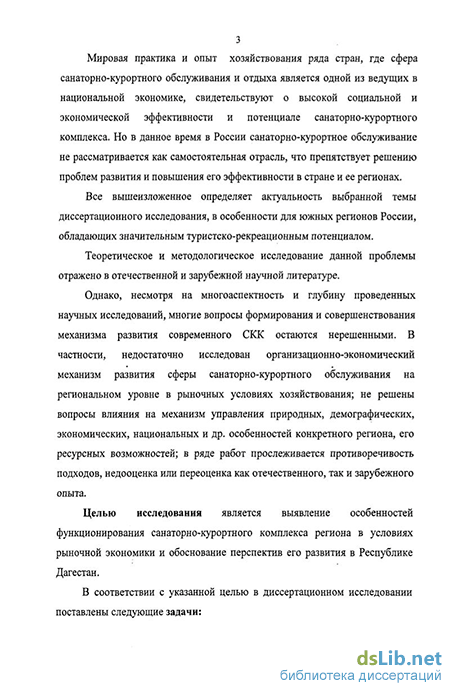 3

Мировая практика и опыт хозяйствования ряда стран, где сфера санаторно-курортного обслуживания и отдыха является одной из ведущих в национальной экономике, свидетельствуют о высокой социальной и экономической эффективности и потенциале санаторно-курортного комплекса. Но в данное время в России санаторно-курортное обслуживание не рассматривается как самостоятельная отрасль, что препятствует решению проблем развития и повышения его эффективности в стране и ее регионах.

Все вышеизложенное определяет актуальность выбранной темы диссертационного исследования, в особенности для южных регионов России, обладающих значительным туристско-рекреационным потенциалом.

Теоретическое и методологическое исследование данной проблемы отражено в отечественной и зарубежной научной литературе.

Однако, несмотря на многоаспектность и глубину проведенных научных исследований, многие вопросы формирования и совершенствования механизма развития современного СКК остаются нерешенными. В частности, недостаточно исследован организационно-экономический механизм развития сферы санаторно-курортного обслуживания на региональном уровне в рыночных условиях хозяйствования; не решены вопросы влияния на механизм управления природных, демографических, экономических, национальных и др. особенностей конкретного региона, его ресурсных возможностей; в ряде работ прослеживается противоречивость подходов, недооценка или переоценка как отечественного, так и зарубежного опыта.

Целью исследования является выявление особенностей функционирования санаторно-курортного комплекса региона в условиях рыночной экономики и обоснование перспектив его развития в Республике Дагестан.

В соответствии с указанной целью в диссертационном исследовании поставлены следующие задачи:

dsLib.net
библиотека диссертаций